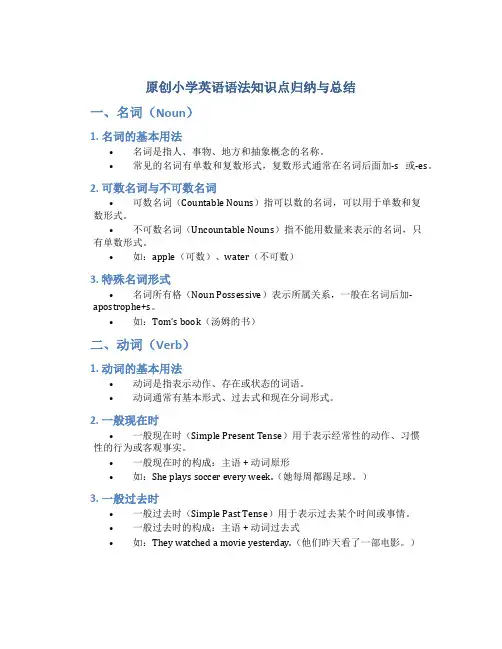 原创小学英语语法知识点归纳与总结

一、名词（Noun）

1. 名词的基本用法

• 名词是指人、事物、地方和抽象概念的名称。
• 常见的名词有单数和复数形式，复数形式通常在名词后面加-s 或-es。

2. 可数名词与不可数名词

• 可数名词（Countable Nouns）指可以数的名词，可以用于单数和复数形式。
• 不可数名词（Uncountable Nouns）指不能用数量来表示的名词，只有单数形式。
• 如：apple（可数）、water（不可数）

3. 特殊名词形式

• 名词所有格（Noun Possessive）表示所属关系，一般在名词后加-apostrophe+s。
• 如：Tom's book（汤姆的书）

二、动词（Verb）

1. 动词的基本用法

• 动词是指表示动作、存在或状态的词语。
• 动词通常有基本形式、过去式和现在分词形式。

2. 一般现在时

• 一般现在时（Simple Present Tense）用于表示经常性的动作、习惯性的行为或客观事实。
• 一般现在时的构成：主语 + 动词原形
• 如：She plays soccer every week.（她每周都踢足球。）

3. 一般过去时

• 一般过去时（Simple Past Tense）用于表示过去某个时间或事情。
• 一般过去时的构成：主语 + 动词过去式
• 如：They watched a movie yesterday.（他们昨天看了一部电影。）